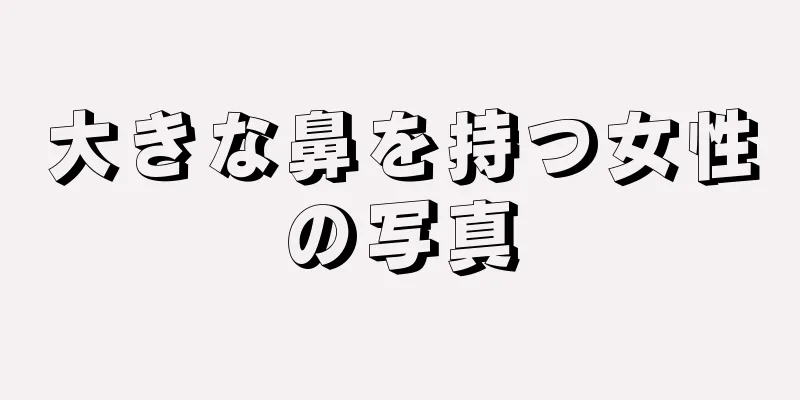 大きな鼻を持つ女性の写真